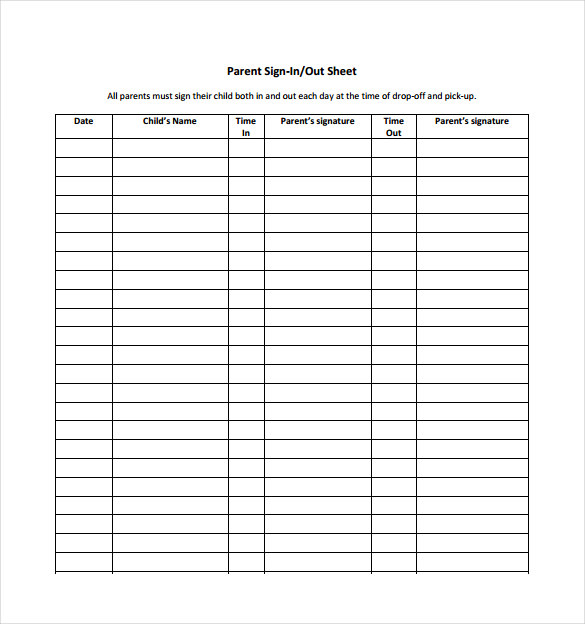 Parent Sign-In/Out Sheet

All parents must sign their child both in and out each day at the time of drop-off and pick-up.

| Date | Child's Name | Time In | Parent's signature | Time Out | Parent's signature |
|---|---|---|---|---|---|
| | | | | | |
| | | | | | |
| | | | | | |
| | | | | | |
| | | | | | |
| | | | | | |
| | | | | | |
| | | | | | |
| | | | | | |
| | | | | | |
| | | | | | |
| | | | | | |
| | | | | | |
| | | | | | |
| | | | | | |
| | | | | | |
| | | | | | |
| | | | | | |
| | | | | | |
| | | | | | |
| | | | | | |
| | | | | | |
| | | | | | |